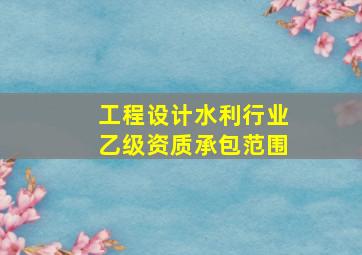 工程设计水利行业
乙级资质承包范围